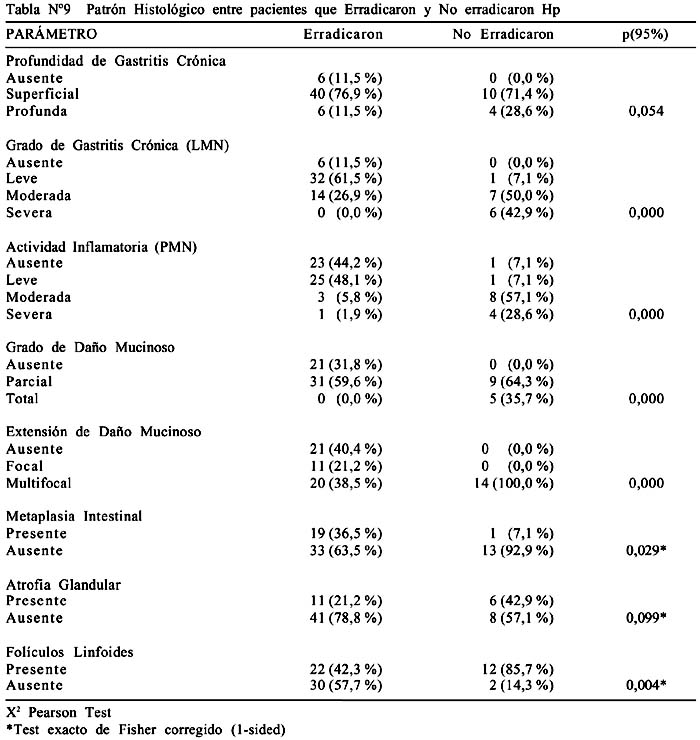 Tabla Nº9 Patrón Histológico entre pacientes que Erradicaron y No erradicaron Hp

| PARÁMETRO | Erradicaron | No Erradicaron | p(95%) |
|---|---|---|---|
| Profundidad de Gastritis Crónica | | | |
| Ausente | 6 (11,5 %) | 0 (0,0 %) | |
| Superficial | 40 (76,9 %) | 10 (71,4 %) | |
| Profunda | 6 (11,5 %) | 4 (28,6 %) | 0,054 |
| Grado de Gastritis Crónica (LMN) | | | |
| Ausente | 6 (11,5 %) | 0 (0,0 %) | |
| Leve | 32 (61,5 %) | 1 (7,1 %) | |
| Moderada | 14 (26,9 %) | 7 (50,0 %) | |
| Severa | 0 (0,0 %) | 6 (42,9 %) | 0,000 |
| Actividad Inflamatoria (PMN) | | | |
| Ausente | 23 (44,2 %) | 1 (7,1 %) | |
| Leve | 25 (48,1 %) | 1 (7,1 %) | |
| Moderada | 3 (5,8 %) | 8 (57,1 %) | |
| Severa | 1 (1,9 %) | 4 (28,6 %) | 0,000 |
| Grado de Daño Mucinoso | | | |
| Ausente | 21 (31,8 %) | 0 (0,0 %) | |
| Parcial | 31 (59,6 %) | 9 (64,3 %) | |
| Total | 0 (0,0 %) | 5 (35,7 %) | 0,000 |
| Extensión de Daño Mucinoso | | | |
| Ausente | 21 (40,4 %) | 0 (0,0 %) | |
| Focal | 11 (21,2 %) | 0 (0,0 %) | |
| Multifocal | 20 (38,5 %) | 14 (100,0 %) | 0,000 |
| Metaplasia Intestinal | | | |
| Presente | 19 (36,5 %) | 1 (7,1 %) | |
| Ausente | 33 (63,5 %) | 13 (92,9 %) | 0,029* |
| Atrofia Glandular | | | |
| Presente | 11 (21,2 %) | 6 (42,9 %) | |
| Ausente | 41 (78,8 %) | 8 (57,1 %) | 0,099* |
| Folículos Linfoides | | | |
| Presente | 22 (42,3 %) | 12 (85,7 %) | |
| Ausente | 30 (57,7 %) | 2 (14,3 %) | 0,004* |

$X^2$ Pearson Test
*Test exacto de Fisher corregido (1-sided)